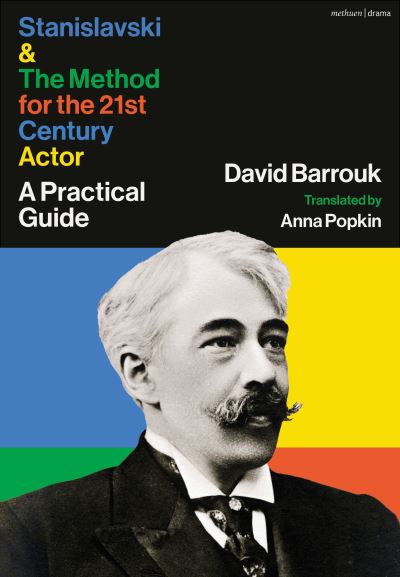 methuen | drama

Stanislavski
&
The Method
for the 21st
Century
Actor

A Practical
Guide

David Barrouk

Translated by
Anna Popkin